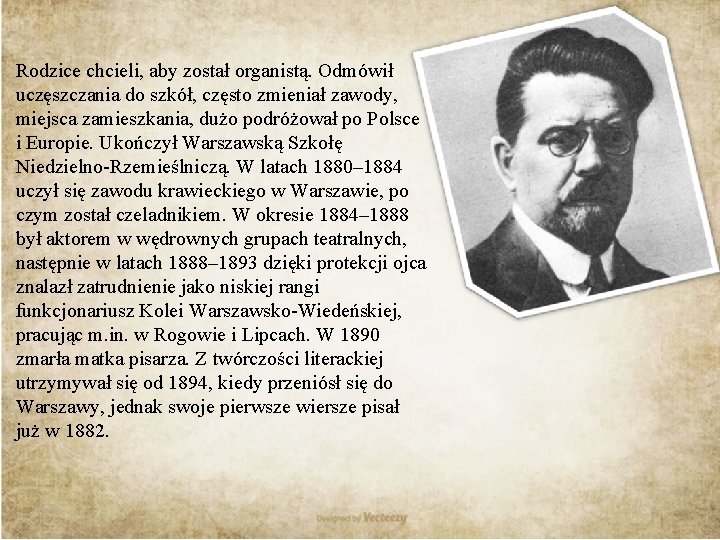 Rodzice chcieli, aby został organistą. Odmówił uczęszczania do szkół, często zmieniał zawody, miejsca zamieszkania, dużo podróżował po Polsce i Europie. Ukończył Warszawską Szkołę Niedzielno-Rzemieślniczą. W latach 1880–1884 uczył się zawodu krawieckiego w Warszawie, po czym został czeladnikiem. W okresie 1884–1888 był aktorem w wędrownych grupach teatralnych, następnie w latach 1888–1893 dzięki protekcji ojca znalazł zatrudnienie jako niskiej rangi funkcjonariusz Kolei Warszawsko-Wiedeńskiej, pracując m.in. w Rogowie i Lipcach. W 1890 zmarła matka pisarza. Z twórczości literackiej utrzymywał się od 1894, kiedy przeniósł się do Warszawy, jednak swoje pierwsze wiersze pisał już w 1882.

Designed by Vecteezy